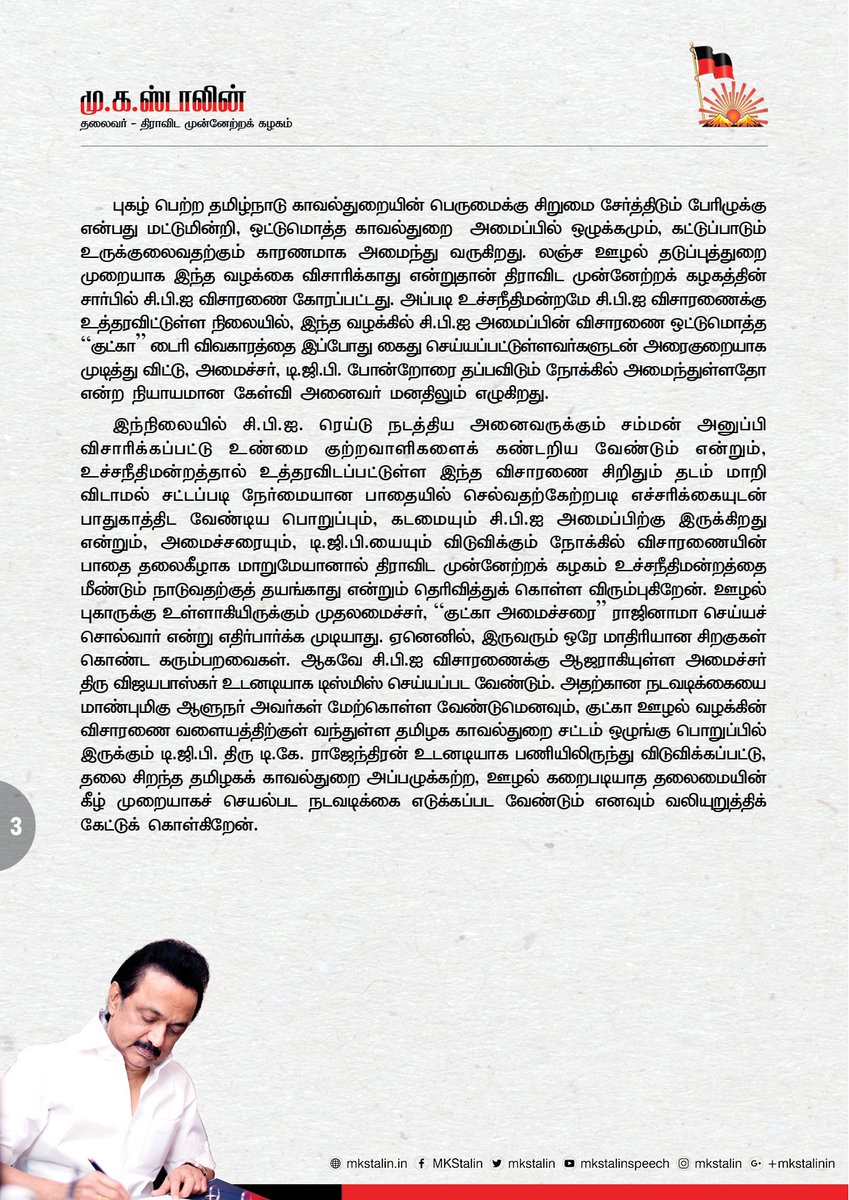 மு.க.ஸ்டாலின்
தலைவர் - திராவிட முன்னேற்றக் கழகம்

புகழ் பெற்ற தமிழ்நாடு காவல்துறையின் பெருமைக்கு சிறுமை சேர்த்திடும் பேரிழுக்கு என்பது மட்டுமின்றி, ஒட்டுமொத்த காவல்துறை அமைப்பில் ஒழுக்கமும், கட்டுப்பாடும் உருக்குலைவதற்கும் காரணமாக அமைந்து வருகிறது. லஞ்ச ஊழல் தடுப்புத்துறை முறையாக இந்த வழக்கை விசாரிக்காது என்றுதான் திராவிட முன்னேற்றக் கழகத்தின் சார்பில் சி.பி.ஐ விசாரணை கோரப்பட்டது. அப்படி உச்சநீதிமன்றமே சி.பி.ஐ விசாரணைக்கு உத்தரவிட்டுள்ள நிலையில், இந்த வழக்கில் சி.பி.ஐ அமைப்பின் விசாரணை ஒட்டுமொத்த "குட்கா" டைரி விவகாரத்தை இப்போது கைது செய்யப்பட்டுள்ளவர்களுடன் அரைகுறையாக முடித்து விட்டு, அமைச்சர், டி.ஜி.பி. போன்றோரை தப்பவிடும் நோக்கில் அமைந்துள்ளதோ என்ற நியாயமான கேள்வி அனைவர் மனதிலும் எழுகிறது.

இந்நிலையில் சி.பி.ஐ. ரெய்டு நடத்திய அனைவருக்கும் சம்மன் அனுப்பி விசாரிக்கப்பட்டு உண்மை குற்றவாளிகளைக் கண்டறிய வேண்டும் என்றும், உச்சநீதிமன்றத்தால் உத்தரவிடப்பட்டுள்ள இந்த விசாரணை சிறிதும் தடம் மாறி விடாமல் சட்டப்படி நேர்மையான பாதையில் செல்வதற்கேற்றபடி எச்சரிக்கையுடன் பாதுகாத்திட வேண்டிய பொறுப்பும், கடமையும் சி.பி.ஐ அமைப்பிற்கு இருக்கிறது என்றும், அமைச்சரையும், டி.ஜி.பி.யையும் விடுவிக்கும் நோக்கில் விசாரணையின் பாதை தலைகீழாக மாறுமேயானால் திராவிட முன்னேற்றக் கழகம் உச்சநீதிமன்றத்தை மீண்டும் நாடுவதற்குத் தயங்காது என்றும் தெரிவித்துக் கொள்ள விரும்புகிறேன். ஊழல் புகாருக்கு உள்ளாகியிருக்கும் முதலமைச்சர், "குட்கா அமைச்சரை" ராஜினாமா செய்யச் சொல்வார் என்று எதிர்பார்க்க முடியாது. ஏனெனில், இருவரும் ஒரே மாதிரியான சிறகுகள் கொண்ட கரும்பறவைகள். ஆகவே சி.பி.ஐ விசாரணைக்கு ஆஜராகியுள்ள அமைச்சர் திரு விஜயபாஸ்கர் உடனடியாக டிஸ்மிஸ் செய்யப்பட வேண்டும். அதற்கான நடவடிக்கையை மாண்புமிகு ஆளுநர் அவர்கள் மேற்கொள்ள வேண்டுமெனவும், குட்கா ஊழல் வழக்கின் விசாரணை வளையத்திற்குள் வந்துள்ள தமிழக காவல்துறை சட்டம் ஒழுங்கு பொறுப்பில் இருக்கும் டி.ஜி.பி. திரு டி.கே. ராஜேந்திரன் உடனடியாக பணியிலிருந்து விடுவிக்கப்பட்டு, தலை சிறந்த தமிழகக் காவல்துறை அப்பழுக்கற்ற, ஊழல் கறைபடியாத தலைமையின் கீழ் முறையாகச் செயல்பட நடவடிக்கை எடுக்கப்பட வேண்டும் எனவும் வலியுறுத்திக் கேட்டுக் கொள்கிறேன்.

3

mkstalin.in MKStalin mkstalin mkstalinspeech mkstalin +mkstalinin